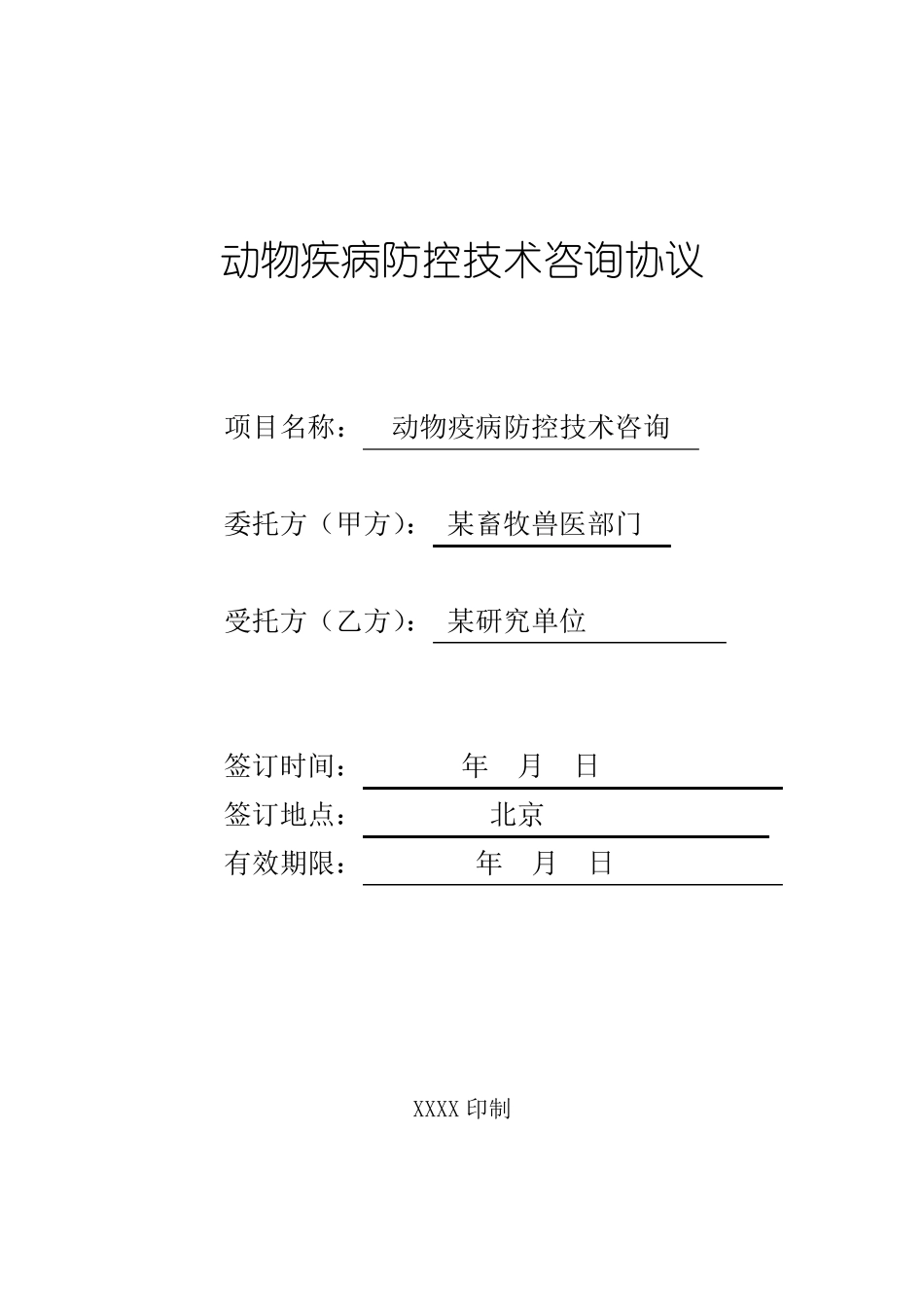 动物疾病防控技术咨询协议

项目名称： 动物疫病防控技术咨询

委托方（甲方）： 某畜牧兽医部门

受托方（乙方）： 某研究单位

签订时间： 年 月 日

签订地点： 北京

有效期限： 年 月 日

XXXX 印制